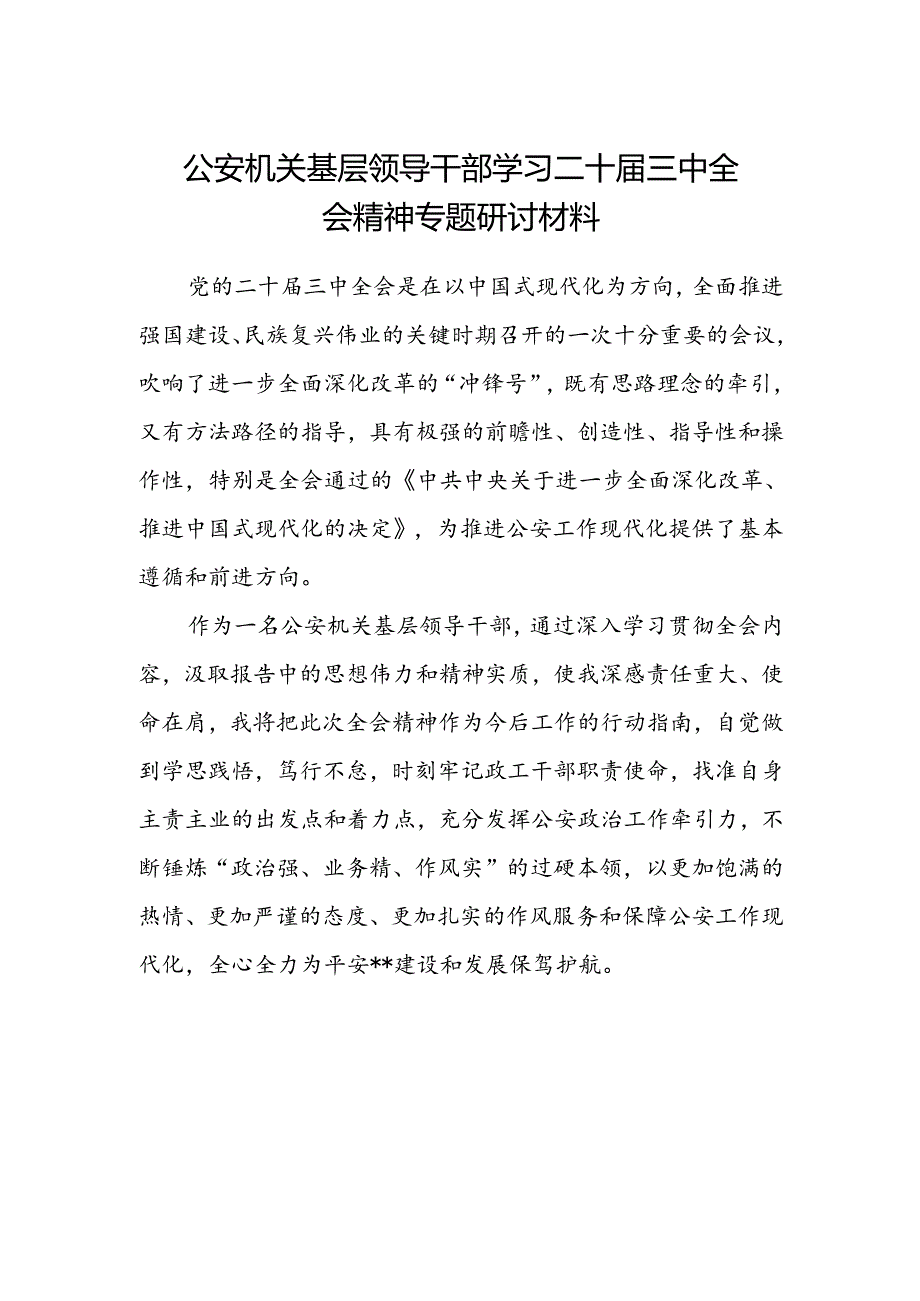 公安机关基层领导干部学习二十届三中全会精神专题研讨材料

党的二十届三中全会是在以中国式现代化为方向，全面推进强国建设、民族复兴伟业的关键时期召开的一次十分重要的会议，吹响了进一步全面深化改革的“冲锋号”，既有思路理念的牵引，又有方法路径的指导，具有极强的前瞻性、创造性、指导性和操作性，特别是全会通过的《中共中央关于进一步全面深化改革、推进中国式现代化的决定》，为推进公安工作现代化提供了基本遵循和前进方向。

作为一名公安机关基层领导干部，通过深入学习贯彻全会内容，汲取报告中的思想伟力和精神实质，使我深感责任重大、使命在肩，我将把此次全会精神作为今后工作的行动指南，自觉做到学思践悟，笃行不怠，时刻牢记政工干部职责使命，找准自身主责主业的出发点和着力点，充分发挥公安政治工作牵引力，不断锤炼“政治强、业务精、作风实”的过硬本领，以更加饱满的热情、更加严谨的态度、更加扎实的作风服务和保障公安工作现代化，全心全力为平安**建设和发展保驾护航。